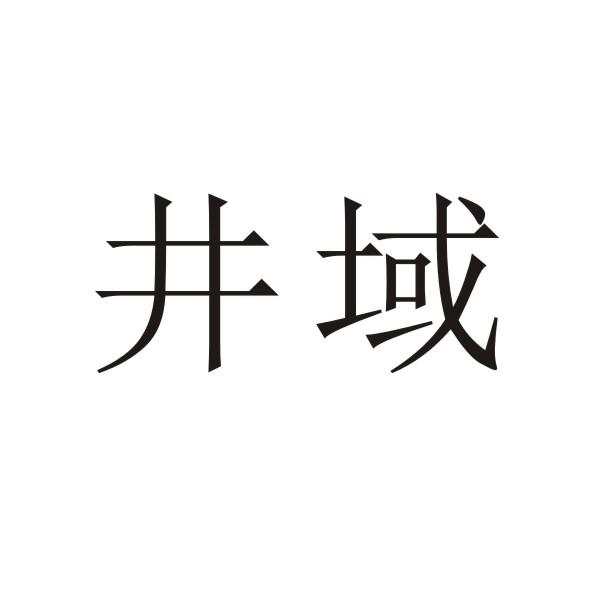 井域